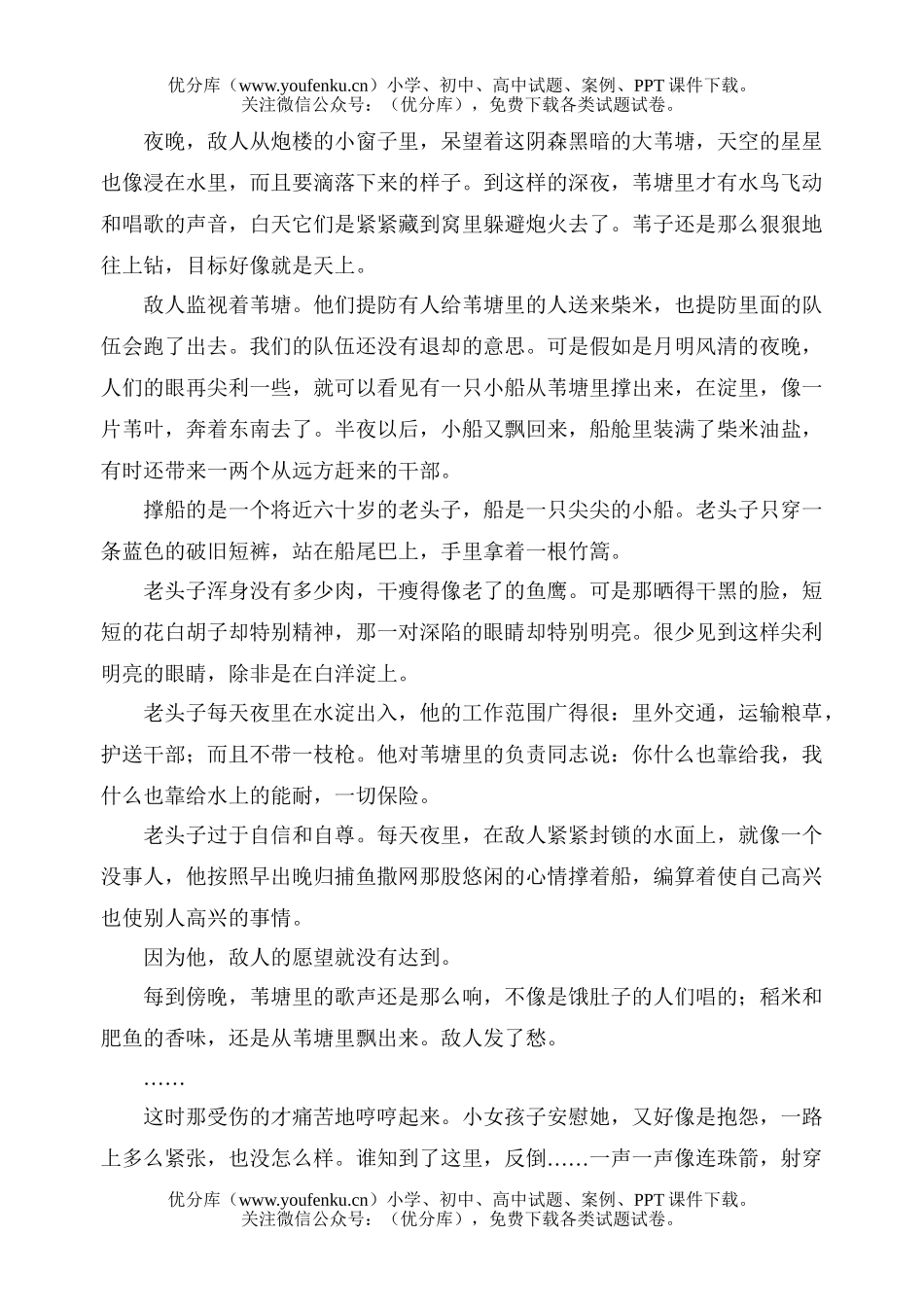 优分库（www.youfenku.cn）小学、初中、高中试题、案例、PPT 课件下载。
关注微信公众号：（优分库），免费下载各类试题试卷。

夜晚，敌人从炮楼的小窗子里，呆望着这阴森黑暗的大苇塘，天空的星星也像浸在水里，而且要滴落下来的样子。到这样的深夜，苇塘里才有水鸟飞动和唱歌的声音，白天它们是紧紧藏到窝里躲避炮火去了。苇子还是那么狠狠地往上钻，目标好像就是天上。

敌人监视着苇塘。他们提防有人给苇塘里的人送来柴米，也提防里面的队伍会跑了出去。我们的队伍还没有退却的意思。可是假如是月明风清的夜晚，人们的眼再尖利一些，就可以看见有一只小船从苇塘里撑出来，在淀里，像一片苇叶，奔着东南去了。半夜以后，小船又飘回来，船舱里装满了柴米油盐，有时还带来一两个从远方赶来的干部。

撑船的是一个将近六十岁的老头子，船是一只尖尖的小船。老头子只穿一条蓝色的破旧短裤，站在船尾巴上，手里拿着一根竹篙。

老头子浑身没有多少肉，干瘦得像老了的鱼鹰。可是那晒得干黑的脸，短短的花白胡子却特别精神，那一对深陷的眼睛却特别明亮。很少见到这样尖利明亮的眼睛，除非是在白洋淀上。

老头子每天夜里在水淀出入，他的工作范围广得很：里外交通，运输粮草，护送干部；而且不带一枝枪。他对苇塘里的负责同志说：你什么也靠给我，我什么也靠给水上的能耐，一切保险。

老头子过于自信和自尊。每天夜里，在敌人紧紧封锁的水面上，就像一个没事人，他按照早出晚归捕鱼撒网那股悠闲的心情撑着船，编算着使自己高兴也使别人高兴的事情。

因为他，敌人的愿望就没有达到。

每到傍晚，苇塘里的歌声还是那么响，不像是饿肚子的人们唱的；稻米和肥鱼的香味，还是从苇塘里飘出来。敌人发了愁。

……

这时那受伤的才痛苦地哼哼起来。小女孩子安慰她，又好像是抱怨，一路上多么紧张，也没怎么样。谁知到了这里，反倒……一声一声像连珠箭，射穿

优分库（www.youfenku.cn）小学、初中、高中试题、案例、PPT 课件下载。
关注微信公众号：（优分库），免费下载各类试题试卷。